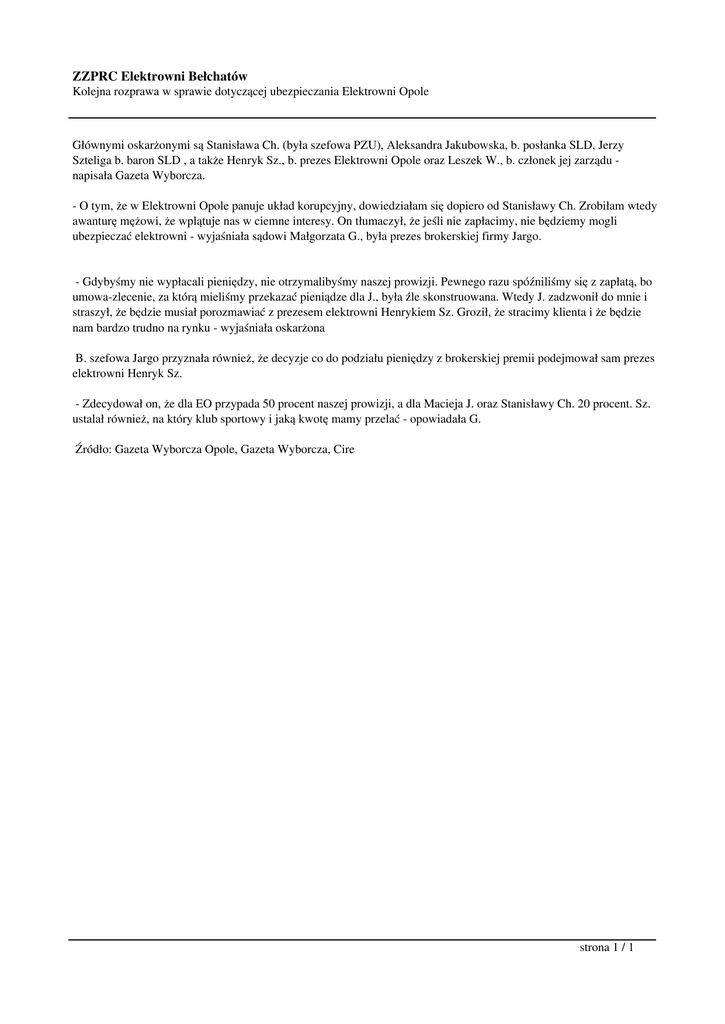 ZZPRC Elektrowni Bełchatów
Kolejna rozprawa w sprawie dotyczącej ubezpieczania Elektrowni Opole

Głównymi oskarżonymi są Stanisława Ch. (była szefowa PZU), Aleksandra Jakubowska, b. posłanka SLD, Jerzy Szteliga b. baron SLD , a także Henryk Sz., b. prezes Elektrowni Opole oraz Leszek W., b. członek jej zarządu - napisała Gazeta Wyborcza.

- O tym, że w Elektrowni Opole panuje układ korupcyjny, dowiedziałam się dopiero od Stanisławy Ch. Zrobiłam wtedy awanturę mężowi, że wplątuje nas w ciemne interesy. On tłumaczył, że jeśli nie zapłacimy, nie będziemy mogli ubezpieczać elektrowni - wyjaśniała sądowi Małgorzata G., była prezes brokerskiej firmy Jargo.

- Gdybyśmy nie wypłacali pieniędzy, nie otrzymalibyśmy naszej prowizji. Pewnego razu spóźniliśmy się z zapłatą, bo umowa-zlecenie, za którą mieliśmy przekazać pieniądze dla J., była źle skonstruowana. Wtedy J. zadzwonił do mnie i straszył, że będzie musiał porozmawiać z prezesem elektrowni Henrykiem Sz. Groził, że stracimy klienta i że będzie nam bardzo trudno na rynku - wyjaśniała oskarżona

B. szefowa Jargo przyznała również, że decyzje co do podziału pieniędzy z brokerskiej premii podejmował sam prezes elektrowni Henryk Sz.

- Zdecydował on, że dla EO przypada 50 procent naszej prowizji, a dla Macieja J. oraz Stanisławy Ch. 20 procent. Sz. ustalał również, na który klub sportowy i jaką kwotę mamy przelać - opowiadała G.

Źródło: Gazeta Wyborcza Opole, Gazeta Wyborcza, Cire

strona 1 / 1